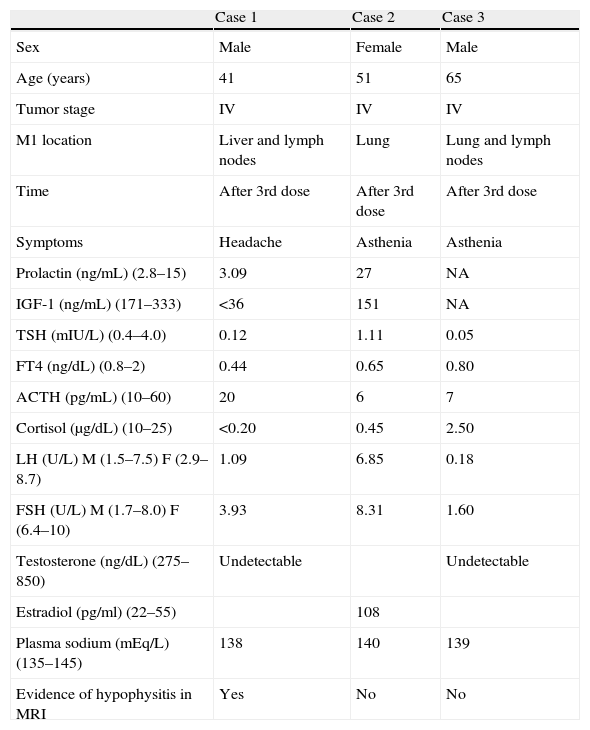 | | Case 1 | Case 2 | Case 3 |
|---|---|---|---|
| Sex | Male | Female | Male |
| Age (years) | 41 | 51 | 65 |
| Tumor stage | IV | IV | IV |
| M1 location | Liver and lymph nodes | Lung | Lung and lymph nodes |
| Time | After 3rd dose | After 3rd dose | After 3rd dose |
| Symptoms | Headache | Asthenia | Asthenia |
| Prolactin (ng/mL) (2.8–15) | 3.09 | 27 | NA |
| IGF-1 (ng/mL) (171–333) | <36 | 151 | NA |
| TSH (mIU/L) (0.4–4.0) | 0.12 | 1.11 | 0.05 |
| FT4 (ng/dL) (0.8–2) | 0.44 | 0.65 | 0.80 |
| ACTH (pg/mL) (10–60) | 20 | 6 | 7 |
| Cortisol (μg/dL) (10–25) | <0.20 | 0.45 | 2.50 |
| LH (U/L) M (1.5–7.5) F (2.9–8.7) | 1.09 | 6.85 | 0.18 |
| FSH (U/L) M (1.7–8.0) F (6.4–10) | 3.93 | 8.31 | 1.60 |
| Testosterone (ng/dL) (275–850) | Undetectable | | Undetectable |
| Estradiol (pg/ml) (22–55) | | 108 | |
| Plasma sodium (mEq/L) (135–145) | 138 | 140 | 139 |
| Evidence of hypophysitis in MRI | Yes | No | No |